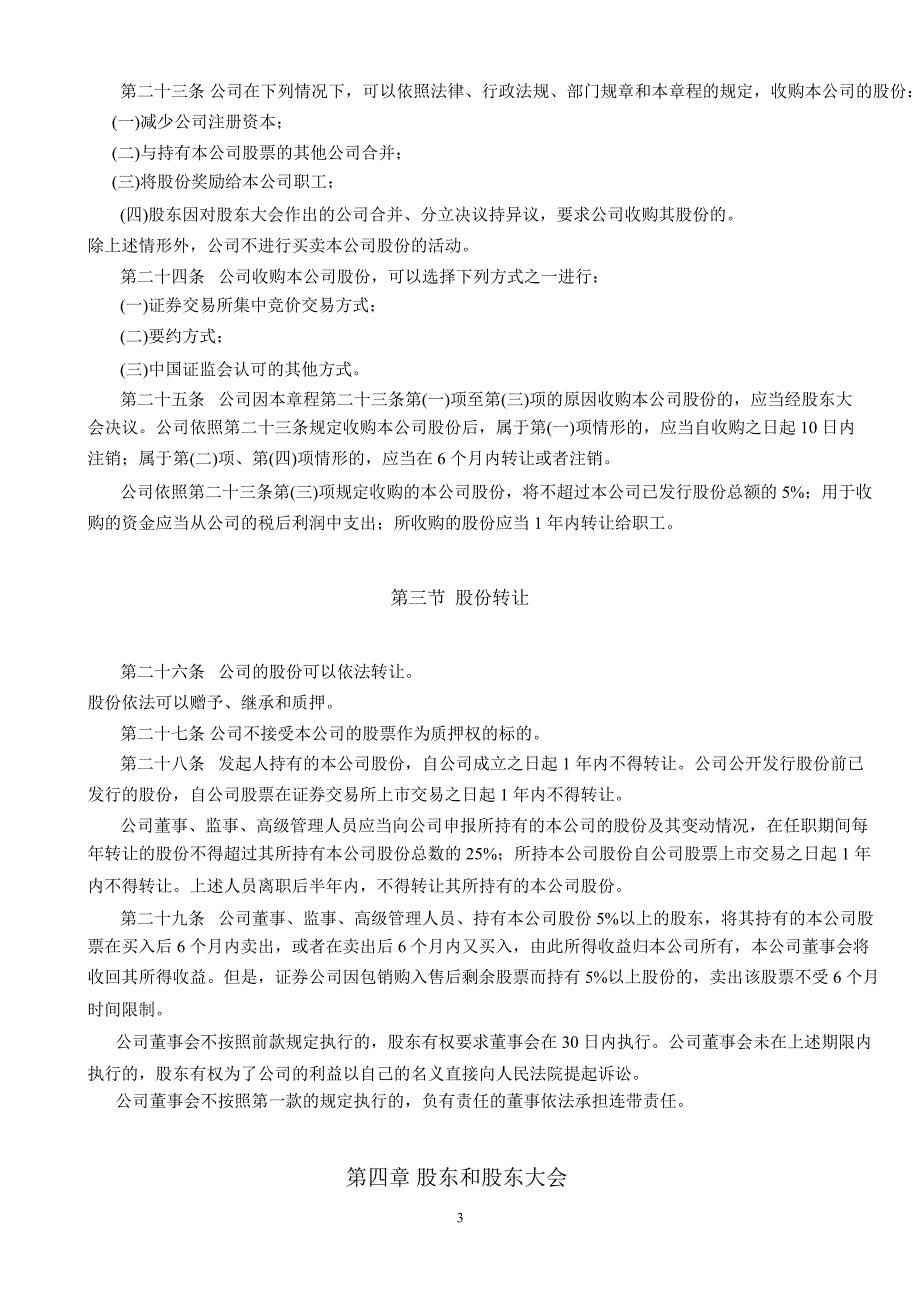 第二十三条 公司在下列情况下，可以依照法律、行政法规、部门规章和本章程的规定，收购本公司的股份：

(一)减少公司注册资本；

(二)与持有本公司股票的其他公司合并；

(三)将股份奖励给本公司职工；

(四)股东因对股东大会作出的公司合并、分立决议持异议，要求公司收购其股份的。

除上述情形外，公司不进行买卖本公司股份的活动。

第二十四条 公司收购本公司股份，可以选择下列方式之一进行：

(一)证券交易所集中竞价交易方式；

(二)要约方式；

(三)中国证监会认可的其他方式。

第二十五条 公司因本章程第二十三条第(一)项至第(三)项的原因收购本公司股份的，应当经股东大会决议。公司依照第二十三条规定收购本公司股份后，属于第(一)项情形的，应当自收购之日起 10 日内注销；属于第(二)项、第(四)项情形的，应当在 6 个月内转让或者注销。

公司依照第二十三条第(三)项规定收购的本公司股份，将不超过本公司已发行股份总额的 5%；用于收购的资金应当从公司的税后利润中支出；所收购的股份应当 1 年内转让给职工。

第三节 股份转让

第二十六条 公司的股份可以依法转让。

股份依法可以赠予、继承和质押。

第二十七条 公司不接受本公司的股票作为质押权的标的。

第二十八条 发起人持有的本公司股份，自公司成立之日起 1 年内不得转让。公司公开发行股份前已发行的股份，自公司股票在证券交易所上市交易之日起 1 年内不得转让。

公司董事、监事、高级管理人员应当向公司申报所持有的本公司的股份及其变动情况，在任职期间每年转让的股份不得超过其所持有本公司股份总数的 25%；所持本公司股份自公司股票上市交易之日起 1 年内不得转让。上述人员离职后半年内，不得转让其所持有的本公司股份。

第二十九条 公司董事、监事、高级管理人员、持有本公司股份 5%以上的股东，将其持有的本公司股票在买入后 6 个月内卖出，或者在卖出后 6 个月内又买入，由此所得收益归本公司所有，本公司董事会将收回其所得收益。但是，证券公司因包销购入售后剩余股票而持有 5%以上股份的，卖出该股票不受 6 个月时间限制。

公司董事会不按照前款规定执行的，股东有权要求董事会在 30 日内执行。公司董事会未在上述期限内执行的，股东有权为了公司的利益以自己的名义直接向人民法院提起诉讼。

公司董事会不按照第一款的规定执行的，负有责任的董事依法承担连带责任。

第四章 股东和股东大会

3